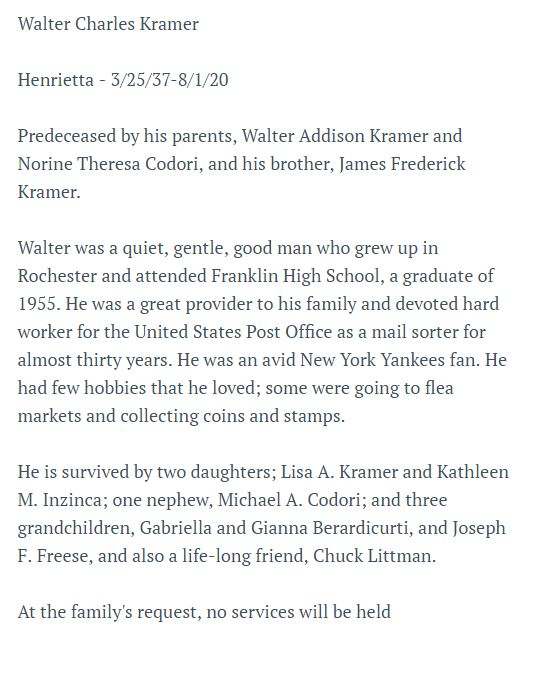 Walter Charles Kramer

Henrietta - 3/25/37-8/1/20

Predeceased by his parents, Walter Addison Kramer and Norine Theresa Codori, and his brother, James Frederick Kramer.

Walter was a quiet, gentle, good man who grew up in Rochester and attended Franklin High School, a graduate of 1955. He was a great provider to his family and devoted hard worker for the United States Post Office as a mail sorter for almost thirty years. He was an avid New York Yankees fan. He had few hobbies that he loved; some were going to flea markets and collecting coins and stamps.

He is survived by two daughters; Lisa A. Kramer and Kathleen M. Inzinca; one nephew, Michael A. Codori; and three grandchildren, Gabriella and Gianna Berardicurti, and Joseph F. Freese, and also a life-long friend, Chuck Littman.

At the family's request, no services will be held